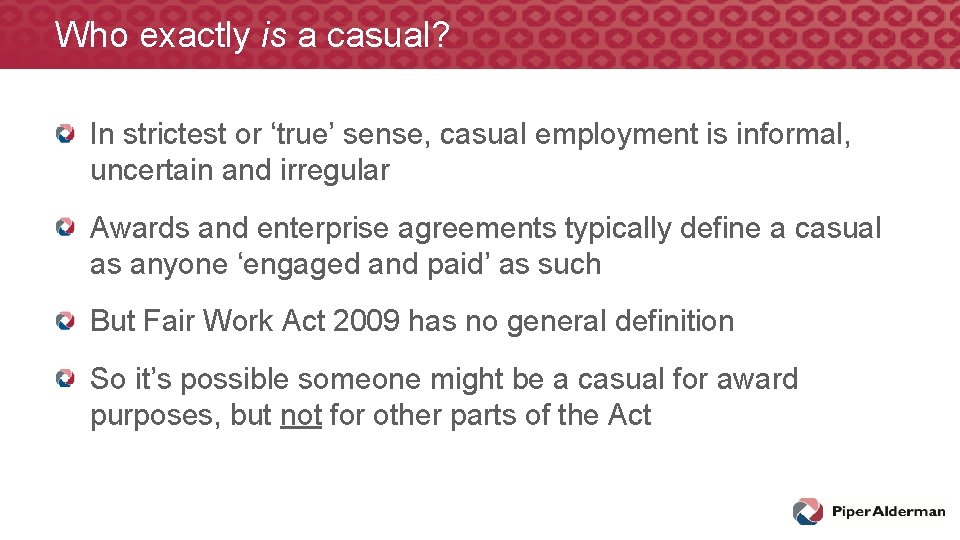 Who exactly is a casual?

In strictest or ‘true’ sense, casual employment is informal, uncertain and irregular

Awards and enterprise agreements typically define a casual as anyone ‘engaged and paid’ as such

But Fair Work Act 2009 has no general definition

So it’s possible someone might be a casual for award purposes, but not for other parts of the Act

PiperAlderman